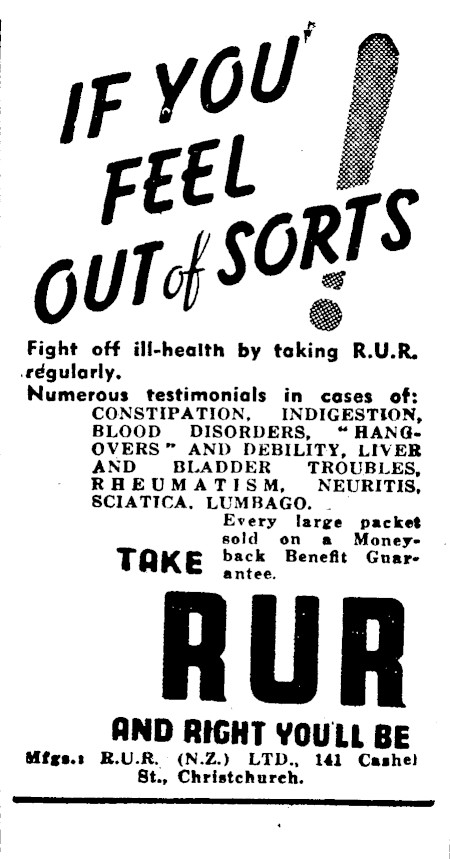 IF YOU FEEL OUT of SORTS!

Fight off ill-health by taking R.U.R. regularly.

Numerous testimonials in cases of: CONSTIPATION, INDIGESTION, BLOOD DISORDERS, "HANGOVERS" AND DEBILITY, LIVER AND BLADDER TROUBLES, RHEUMATISM, NEURITIS, SCIATICA, LUMBAGO.

Every large packet sold on a Money-back Benefit Guarantee.

TAKE

RUR

AND RIGHT YOU'LL BE

Mfgs.: R.U.R. (N.Z.) LTD., 141 Cashel St., Christchurch.